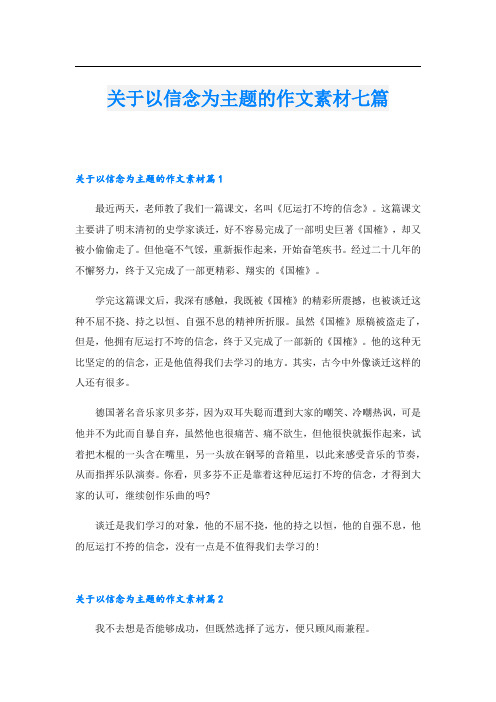 关于以信念为主题的作文素材七篇

关于以信念为主题的作文素材篇1

最近两天，老师教了我们一篇课文，名叫《厄运打不垮的信念》。这篇课文主要讲了明末清初的史学家谈迁，好不容易完成了一部明史巨著《国榷》，却又被小偷偷走了。但他毫不气馁，重新振作起来，开始奋笔疾书。经过二十几年的不懈努力，终于又完成了一部更精彩、翔实的《国榷》。

学完这篇课文后，我深有感触，我既被《国榷》的精彩所震撼，也被谈迁这种不屈不挠、持之以恒、自强不息的精神所折服。虽然《国榷》原稿被盗走了，但是，他拥有厄运打不垮的信念，终于又完成了一部新的《国榷》。他的这种无比坚定的的信念，正是他值得我们去学习的地方。其实，古今中外像谈迁这样的人还有很多。

德国著名音乐家贝多芬，因为双耳失聪而遭到大家的嘲笑、冷嘲热讽，可是他并不为此而自暴自弃，虽然他也很痛苦、痛不欲生，但他很快就振作起来，试着把木棍的一头含在嘴里，另一头放在钢琴的音箱里，以此来感受音乐的节奏，从而指挥乐队演奏。你看，贝多芬不正是靠着这种厄运打不垮的信念，才得到大家的认可，继续创作乐曲的吗?

谈迁是我们学习的对象，他的不屈不挠，他的持之以恒，他的自强不息，他的厄运打不垮的信念，没有一点是不值得我们去学习的!

关于以信念为主题的作文素材篇2

我不去想是否能够成功，但既然选择了远方，便只顾风雨兼程。